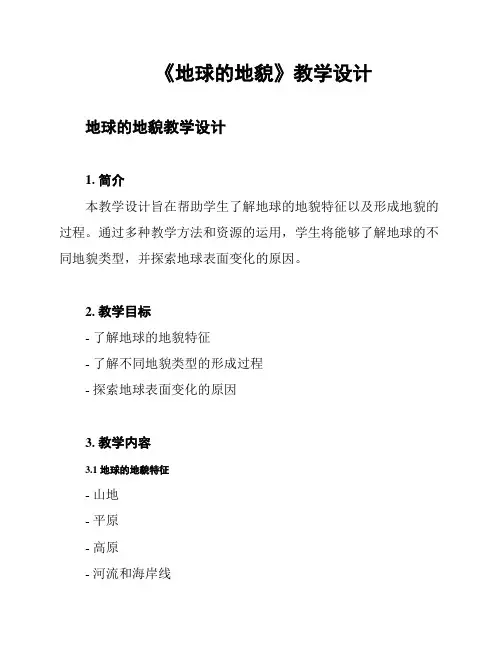 《地球的地貌》教学设计

地球的地貌教学设计

1. 简介

本教学设计旨在帮助学生了解地球的地貌特征以及形成地貌的过程。通过多种教学方法和资源的运用，学生将能够了解地球的不同地貌类型，并探索地球表面变化的原因。

2. 教学目标

- 了解地球的地貌特征

- 了解不同地貌类型的形成过程

- 探索地球表面变化的原因

3. 教学内容

3.1 地球的地貌特征

- 山地

- 平原

- 高原

- 河流和海岸线